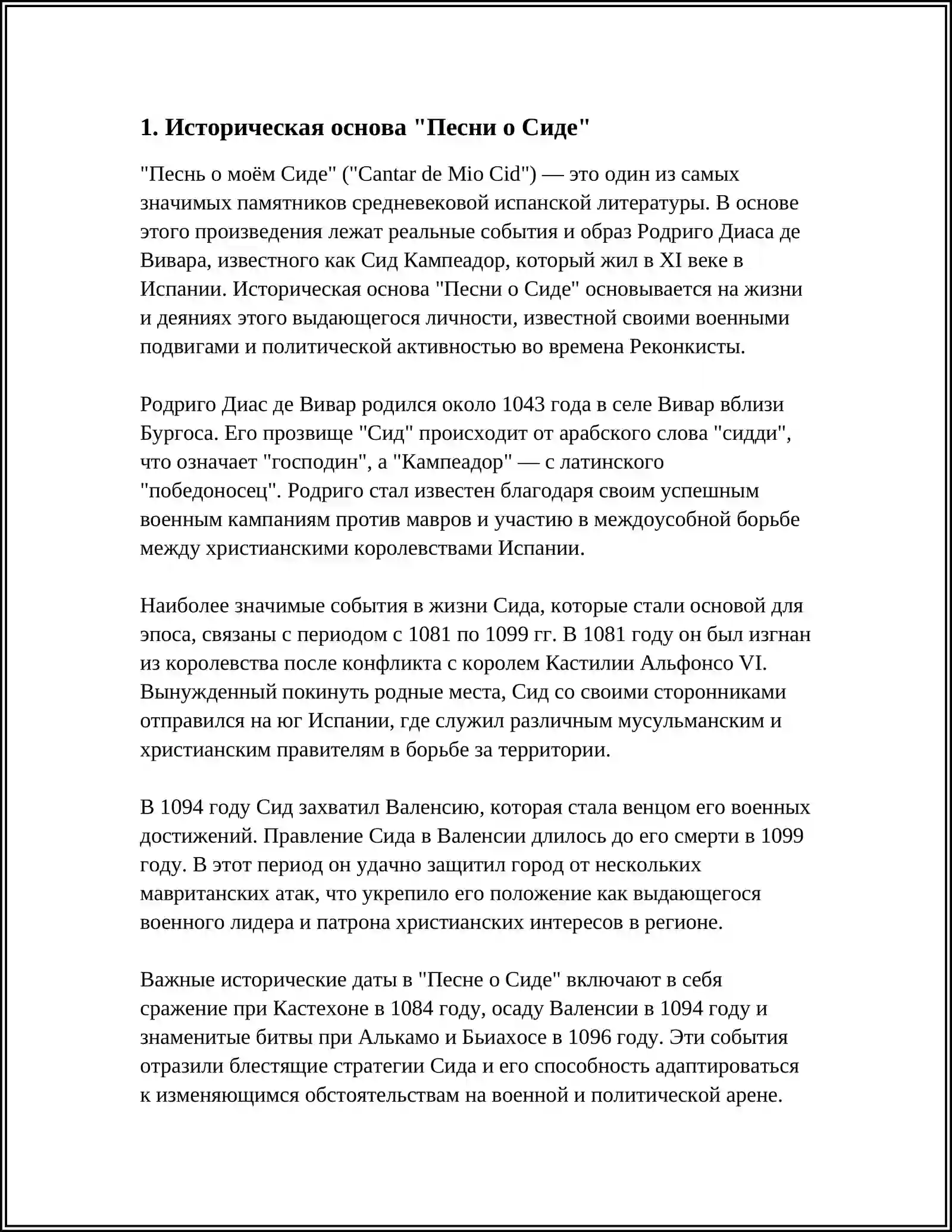 1. Историческая основа "Песни о Сиде"

"Песнь о моём Сиде" ("Cantar de Mio Cid") — это один из самых значимых памятников средневековой испанской литературы. В основе этого произведения лежат реальные события и образ Родриго Диаса де Вивара, известного как Сид Кампеадор, который жил в XI веке в Испании. Историческая основа "Песни о Сиде" основывается на жизни и деяниях этого выдающегося личности, известной своими военными подвигами и политической активностью во времена Реконкисты.

Родриго Диас де Вивар родился около 1043 года в селе Вивар вблизи Бургоса. Его прозвище "Сид" происходит от арабского слова "сидди", что означает "господин", а "Кампеадор" — с латинского "победоносец". Родриго стал известен благодаря своим успешным военным кампаниям против мавров и участию в междоусобной борьбе между христианскими королевствами Испании.

Наиболее значимые события в жизни Сида, которые стали основой для эпоса, связаны с периодом с 1081 по 1099 гг. В 1081 году он был изгнан из королевства после конфликта с королем Кастилии Альфонсо VI. Вынужденный покинуть родные места, Сид со своими сторонниками отправился на юг Испании, где служил различным мусульманским и христианским правителям в борьбе за территории.

В 1094 году Сид захватил Валенсию, которая стала венцом его военных достижений. Правление Сида в Валенсии длилось до его смерти в 1099 году. В этот период он удачно защитил город от нескольких мавританских атак, что укрепило его положение как выдающегося военного лидера и патрона христианских интересов в регионе.

Важные исторические даты в "Песне о Сиде" включают в себя сражение при Кастехоне в 1084 году, осаду Валенсии в 1094 году и знаменитые битвы при Алькамо и Бьиахосе в 1096 году. Эти события отразили блестящие стратегии Сида и его способность адаптироваться к изменяющимся обстоятельствам на военной и политической арене.